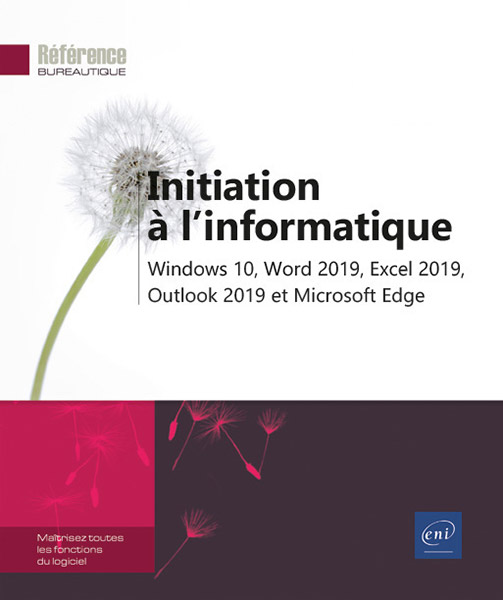 Référence
BUREAUTIQUE

Initiation
à l'informatique

Windows 10, Word 2019, Excel 2019, Outlook 2019 et Microsoft Edge

Maîtrisez toutes les fonctions du logiciel

eni